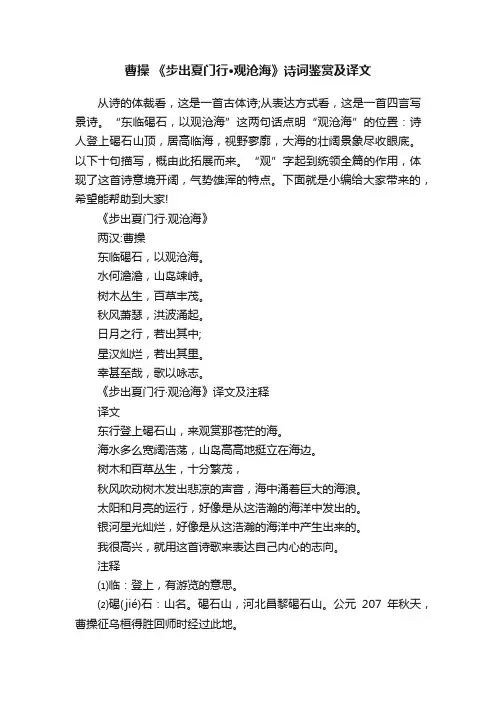 曹操 《步出夏门行•观沧海》诗词鉴赏及译文

从诗的体裁看，这是一首古体诗;从表达方式看，这是一首四言写景诗。“东临碣石，以观沧海”这两句话点明“观沧海”的位置：诗人登上碣石山顶，居高临海，视野寥廓，大海的壮阔景象尽收眼底。以下十句描写，概由此拓展而来。“观”字起到统领全篇的作用，体现了这首诗意境开阔，气势雄浑的特点。下面就是小编给大家带来的，希望能帮助到大家!

《步出夏门行·观沧海》

两汉:曹操

东临碣石，以观沧海。

水何澹澹，山岛竦峙。

树木丛生，百草丰茂。

秋风萧瑟，洪波涌起。

日月之行，若出其中;

星汉灿烂，若出其里。

幸甚至哉，歌以咏志。

《步出夏门行·观沧海》译文及注释

译文

东行登上碣石山，来观赏那苍茫的海。

海水多么宽阔浩荡，山岛高高地挺立在海边。

树木和百草丛生，十分繁茂，

秋风吹动树木发出悲凉的声音，海中涌着巨大的海浪。

太阳和月亮的运行，好像是从这浩瀚的海洋中发出的。

银河星光灿烂，好像是从这浩瀚的海洋中产生出来的。

我很高兴，就用这首诗歌来表达自己内心的志向。

注释

⑴临：登上，有游览的意思。

⑵碣(jié)石：山名。碣石山，河北昌黎碣石山。公元 207 年秋天，曹操征乌桓得胜回师时经过此地。